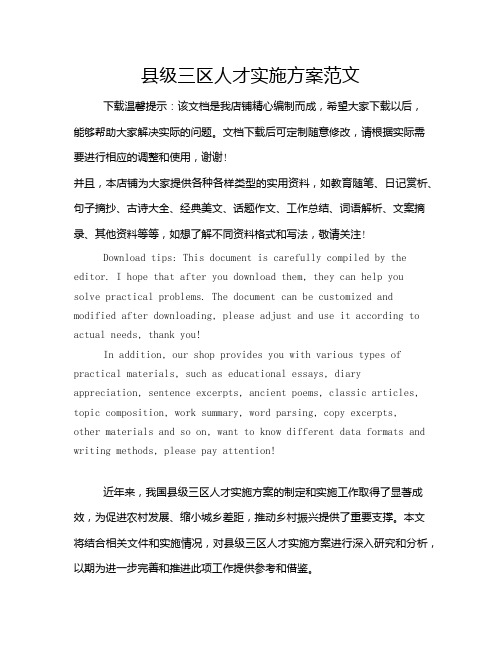 县级三区人才实施方案范文

下载温馨提示：该文档是我店铺精心编制而成，希望大家下载以后，能够帮助大家解决实际的问题。文档下载后可定制随意修改，请根据实际需要进行相应的调整和使用，谢谢！

并且，本店铺为大家提供各种各样类型的实用资料，如教育随笔、日记赏析、句子摘抄、古诗大全、经典美文、话题作文、工作总结、词语解析、文案摘录、其他资料等等，如想了解不同资料格式和写法，敬请关注！

Download tips: This document is carefully compiled by the editor. I hope that after you download them, they can help you solve practical problems. The document can be customized and modified after downloading, please adjust and use it according to actual needs, thank you!

In addition, our shop provides you with various types of practical materials, such as educational essays, diary appreciation, sentence excerpts, ancient poems, classic articles, topic composition, work summary, word parsing, copy excerpts, other materials and so on, want to know different data formats and writing methods, please pay attention!

近年来，我国县级三区人才实施方案的制定和实施工作取得了显著成效，为促进农村发展、缩小城乡差距，推动乡村振兴提供了重要支撑。本文将结合相关文件和实施情况，对县级三区人才实施方案进行深入研究和分析，以期为进一步完善和推进此项工作提供参考和借鉴。